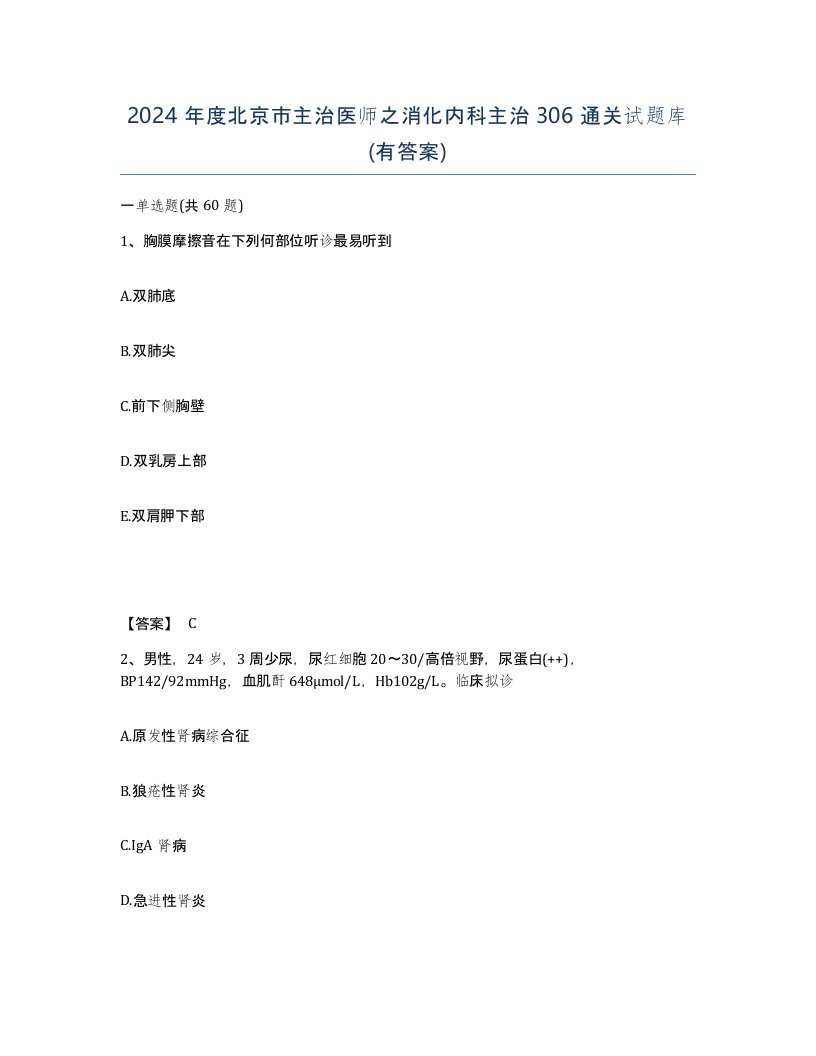 2024 年度北京市主治医师之消化内科主治 306 通关试题库(有答案)

一单选题(共 60 题)

1、胸膜摩擦音在下列何部位听诊最易听到

A.双肺底

B.双肺尖

C.前下侧胸壁

D.双乳房上部

E.双肩胛下部

【答案】 C

2、男性，24 岁，3 周少尿，尿红细胞 20～30/高倍视野，尿蛋白(++)，BP142/92mmHg，血肌酐 648μmol/L，Hb102g/L。临床拟诊

A.原发性肾病综合征

B.狼疮性肾炎

C.IgA 肾病

D.急进性肾炎